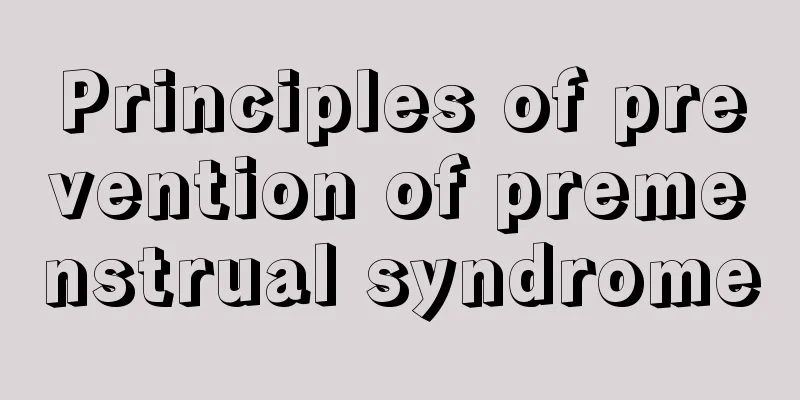 Principles of prevention of premenstrual syndrome